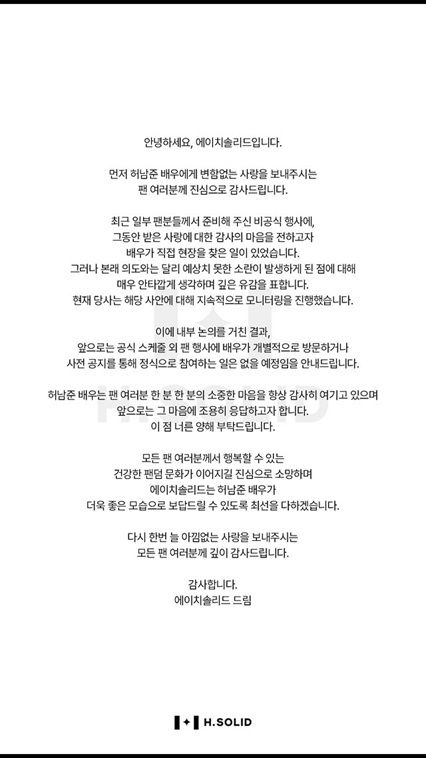 안녕하세요, 에이치솔리드입니다.

먼저 허남준 배우에게 변함없는 사랑을 보내주시는 팬 여러분께 진심으로 감사드립니다.

최근 일부 팬분들께서 준비해 주신 비공식 행사에, 그동안 받은 사랑에 대한 감사의 마음을 전하고자 배우가 직접 현장을 찾은 일이 있었습니다. 그러나 본래 의도와는 달리 예상치 못한 소란이 발생하게 된 점에 대해 매우 안타깝게 생각하며 깊은 유감을 표합니다. 현재 당사는 해당 사안에 대해 지속적으로 모니터링을 진행했습니다.

이에 내부 논의를 거친 결과, 앞으로는 공식 스케줄 외 팬 행사에 배우가 개별적으로 방문하거나 사전 공지를 통해 정식으로 참여하는 일은 없을 예정임을 안내드립니다.

허남준 배우는 팬 여러분 한 분 한 분의 소중한 마음을 항상 감사히 여기고 있으며 앞으로는 그 마음에 조용히 응답하고자 합니다. 이 점 너른 양해 부탁드립니다.

모든 팬 여러분께서 행복할 수 있는 건강한 팬덤 문화가 이어지길 진심으로 소망하며 에이치솔리드는 허남준 배우가 더욱 좋은 모습으로 보답드릴 수 있도록 최선을 다하겠습니다.

다시 한번 늘 아낌없는 사랑을 보내주시는 모든 팬 여러분께 깊이 감사드립니다.

감사합니다.
에이치솔리드 드림

H.SOLID